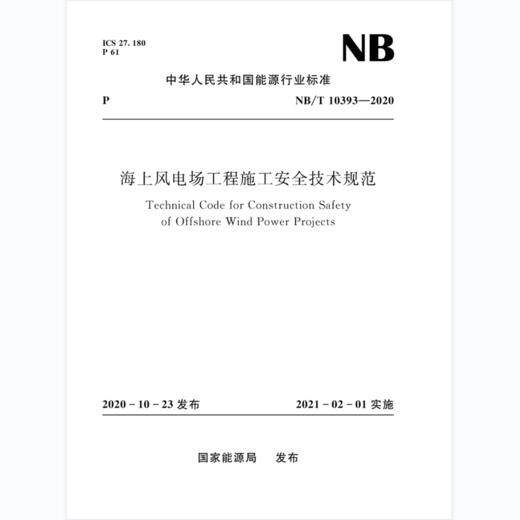 ICS 27. 180
P 61

NB

中华人民共和国能源行业标准

P

NB/T 10393—2020

海上风电场工程施工安全技术规范

Technical Code for Construction Safety of Offshore Wind Power Projects

2020 - 10 - 23 发布

2021 - 02 - 01 实施

国家能源局　发布